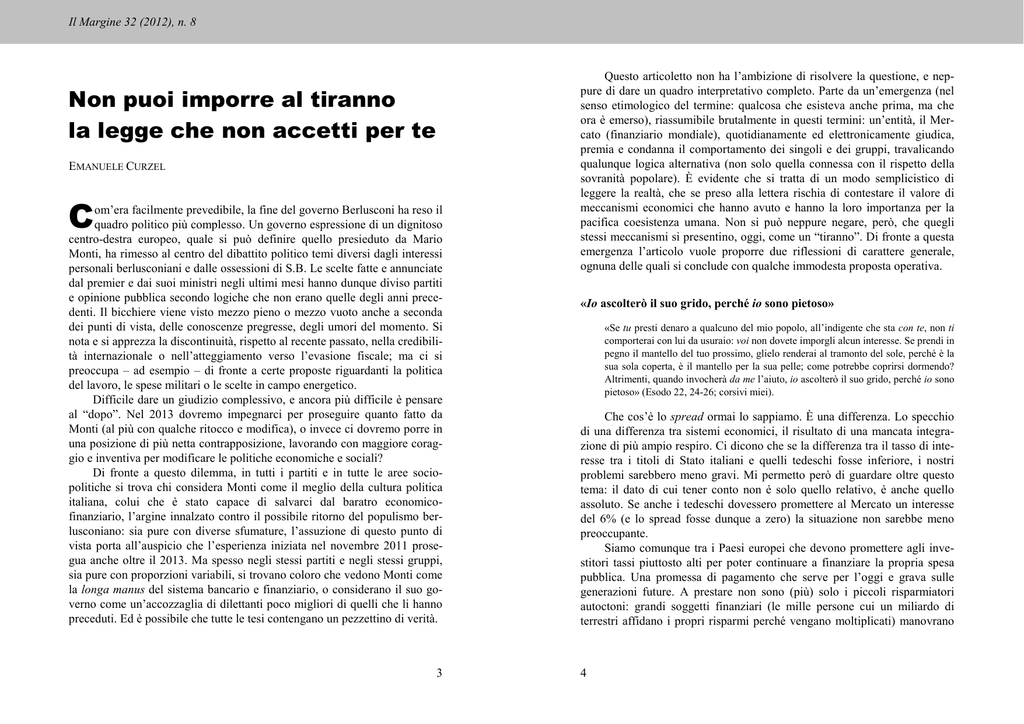 Il Margine 32 (2012), n. 8

Non puoi imporre al tiranno la legge che non accetti per te

EMANUELE CURZEL

Com'era facilmente prevedibile, la fine del governo Berlusconi ha reso il quadro politico più complesso. Un governo espressione di un dignitoso centro-destra europeo, quale si può definire quello presieduto da Mario Monti, ha rimesso al centro del dibattito politico temi diversi dagli interessi personali berlusconiani e dalle ossessioni di S.B. Le scelte fatte e annunciate dal premier e dai suoi ministri negli ultimi mesi hanno dunque diviso partiti e opinione pubblica secondo logiche che non erano quelle degli anni precedenti. Il bicchiere viene visto mezzo pieno o mezzo vuoto anche a seconda dei punti di vista, delle conoscenze pregresse, degli umori del momento. Si nota e si apprezza la discontinuità, rispetto al recente passato, nella credibilità internazionale o nell'atteggiamento verso l'evasione fiscale; ma ci si preoccupa – ad esempio – di fronte a certe proposte riguardanti la politica del lavoro, le spese militari o le scelte in campo energetico.

Difficile dare un giudizio complessivo, e ancora più difficile è pensare al "dopo". Nel 2013 dovremo impegnarci per proseguire quanto fatto da Monti (al più con qualche ritocco e modifica), o invece ci dovremo porre in una posizione di più netta contrapposizione, lavorando con maggiore coraggio e inventiva per modificare le politiche economiche e sociali?

Di fronte a questo dilemma, in tutti i partiti e in tutte le aree sociopolitiche si trova chi considera Monti come il meglio della cultura politica italiana, colui che è stato capace di salvarci dal baratro economico-finanziario, l'argine innalzato contro il possibile ritorno del populismo berlusconiano: sia pure con diverse sfumature, l'assunzione di questo punto di vista porta all'auspicio che l'esperienza iniziata nel novembre 2011 prosegua anche oltre il 2013. Ma spesso negli stessi partiti e negli stessi gruppi, sia pure con proporzioni variabili, si trovano coloro che vedono Monti come la longa manus del sistema bancario e finanziario, o considerano il suo governo come un'accozzaglia di dilettanti poco migliori di quelli che li hanno preceduti. Ed è possibile che tutte le tesi contengano un pezzettino di verità.

3

Questo articoletto non ha l'ambizione di risolvere la questione, e neppure di dare un quadro interpretativo completo. Parte da un'emergenza (nel senso etimologico del termine: qualcosa che esisteva anche prima, ma che ora è emerso), riassumibile brutalmente in questi termini: un'entità, il Mercato (finanziario mondiale), quotidianamente ed elettronicamente giudica, premia e condanna il comportamento dei singoli e dei gruppi, travalicando qualunque logica alternativa (non solo quella connessa con il rispetto della sovranità popolare). È evidente che si tratta di un modo semplicistico di leggere la realtà, che se preso alla lettera rischia di contestare il valore di meccanismi economici che hanno avuto e hanno la loro importanza per la pacifica coesistenza umana. Non si può neppure negare, però, che quegli stessi meccanismi si presentino, oggi, come un "tiranno". Di fronte a questa emergenza l'articolo vuole proporre due riflessioni di carattere generale, ognuna delle quali si conclude con qualche immodesta proposta operativa.

«Io ascolterò il suo grido, perché io sono pietoso»

«Se tu presti denaro a qualcuno del mio popolo, all'indigente che sta con te, non ti comporterai con lui da usuraio: voi non dovete imporgli alcun interesse. Se prendi in pegno il mantello del tuo prossimo, glielo renderai al tramonto del sole, perché è la sua sola coperta, è il mantello per la sua pelle; come potrebbe coprirsi dormendo? Altrimenti, quando invocherà da me l'aiuto, io ascolterò il suo grido, perché io sono pietoso» (Esodo 22, 24-26; corsivi miei).

Che cos'è lo spread ormai lo sappiamo. È una differenza. Lo specchio di una differenza tra sistemi economici, il risultato di una mancata integrazione di più ampio respiro. Ci dicono che se la differenza tra il tasso di interesse tra i titoli di Stato italiani e quelli tedeschi fosse inferiore, i nostri problemi sarebbero meno gravi. Mi permetto però di guardare oltre questo tema: il dato di cui tener conto non è solo quello relativo, è anche quello assoluto. Se anche i tedeschi dovessero promettere al Mercato un interesse del 6% (e lo spread fosse dunque a zero) la situazione non sarebbe meno preoccupante.

Siamo comunque tra i Paesi europei che devono promettere agli investitori tassi piuttosto alti per poter continuare a finanziare la propria spesa pubblica. Una promessa di pagamento che serve per l'oggi e grava sulle generazioni future. A prestare non sono (più) solo i piccoli risparmiatori autoctoni: grandi soggetti finanziari (le mille persone cui un miliardo di terrestri affidano i propri risparmi perché vengano moltiplicati) manovrano

4